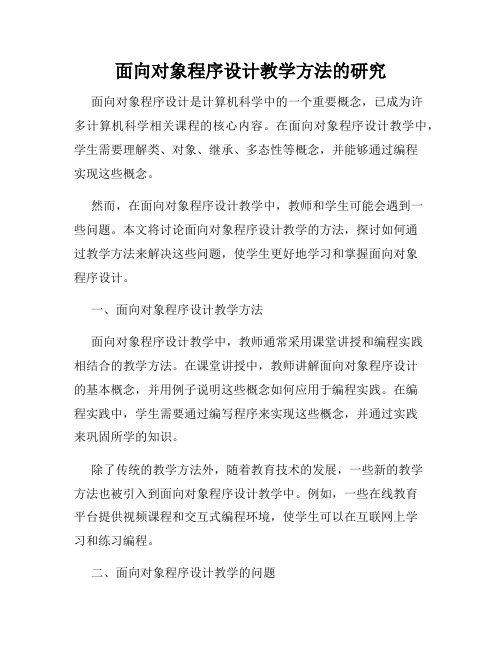 面向对象程序设计教学方法的研究

面向对象程序设计是计算机科学中的一个重要概念，已成为许多计算机科学相关课程的核心内容。在面向对象程序设计教学中，学生需要理解类、对象、继承、多态性等概念，并能够通过编程实现这些概念。

然而，在面向对象程序设计教学中，教师和学生可能会遇到一些问题。本文将讨论面向对象程序设计教学的方法，探讨如何通过教学方法来解决这些问题，使学生更好地学习和掌握面向对象程序设计。

一、面向对象程序设计教学方法

面向对象程序设计教学中，教师通常采用课堂讲授和编程实践相结合的教学方法。在课堂讲授中，教师讲解面向对象程序设计的基本概念，并用例子说明这些概念如何应用于编程实践。在编程实践中，学生需要通过编写程序来实现这些概念，并通过实践来巩固所学的知识。

除了传统的教学方法外，随着教育技术的发展，一些新的教学方法也被引入到面向对象程序设计教学中。例如，一些在线教育平台提供视频课程和交互式编程环境，使学生可以在互联网上学习和练习编程。

二、面向对象程序设计教学的问题